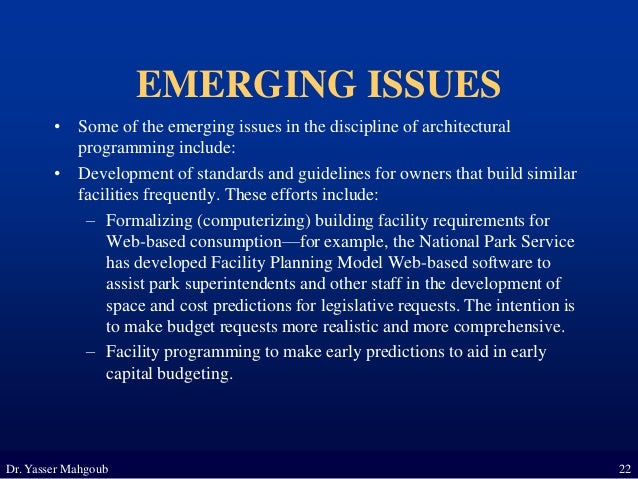 EMERGING ISSUES

• Some of the emerging issues in the discipline of architectural programming include:

• Development of standards and guidelines for owners that build similar facilities frequently. These efforts include:

– Formalizing (computerizing) building facility requirements for Web-based consumption—for example, the National Park Service has developed Facility Planning Model Web-based software to assist park superintendents and other staff in the development of space and cost predictions for legislative requests. The intention is to make budget requests more realistic and more comprehensive.

– Facility programming to make early predictions to aid in early capital budgeting.

Dr. Yasser Mahgoub

22